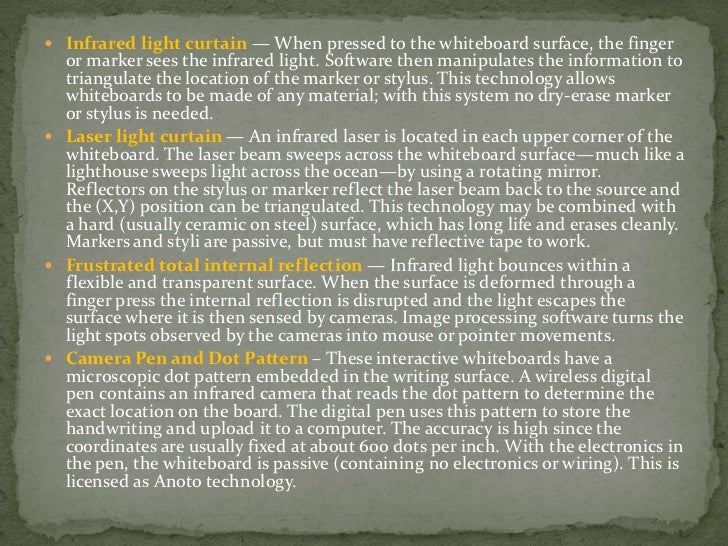 • Infrared light curtain — When pressed to the whiteboard surface, the finger or marker sees the infrared light. Software then manipulates the information to triangulate the location of the marker or stylus. This technology allows whiteboards to be made of any material; with this system no dry-erase marker or stylus is needed.

• Laser light curtain — An infrared laser is located in each upper corner of the whiteboard. The laser beam sweeps across the whiteboard surface—much like a lighthouse sweeps light across the ocean—by using a rotating mirror. Reflectors on the stylus or marker reflect the laser beam back to the source and the (X,Y) position can be triangulated. This technology may be combined with a hard (usually ceramic on steel) surface, which has long life and erases cleanly. Markers and styli are passive, but must have reflective tape to work.

• Frustrated total internal reflection — Infrared light bounces within a flexible and transparent surface. When the surface is deformed through a finger press the internal reflection is disrupted and the light escapes the surface where it is then sensed by cameras. Image processing software turns the light spots observed by the cameras into mouse or pointer movements.

• Camera Pen and Dot Pattern – These interactive whiteboards have a microscopic dot pattern embedded in the writing surface. A wireless digital pen contains an infrared camera that reads the dot pattern to determine the exact location on the board. The digital pen uses this pattern to store the handwriting and upload it to a computer. The accuracy is high since the coordinates are usually fixed at about 600 dots per inch. With the electronics in the pen, the whiteboard is passive (containing no electronics or wiring). This is licensed as Anoto technology.